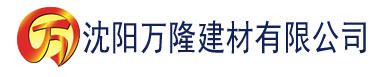 万 沈阳万隆建材有限公司